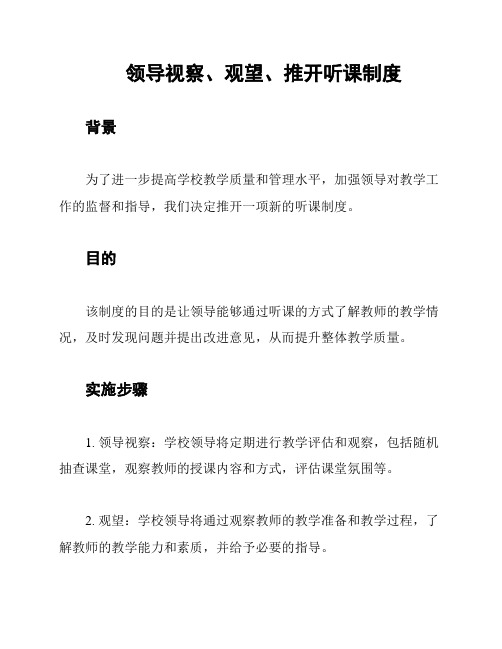 领导视察、观望、推开听课制度

背景

为了进一步提高学校教学质量和管理水平，加强领导对教学工作的监督和指导，我们决定推开一项新的听课制度。

目的

该制度的目的是让领导能够通过听课的方式了解教师的教学情况，及时发现问题并提出改进意见，从而提升整体教学质量。

实施步骤

1. 领导视察：学校领导将定期进行教学评估和观察，包括随机抽查课堂，观察教师的授课内容和方式，评估课堂氛围等。

2. 观望：学校领导将通过观察教师的教学准备和教学过程，了解教师的教学能力和素质，并给予必要的指导。